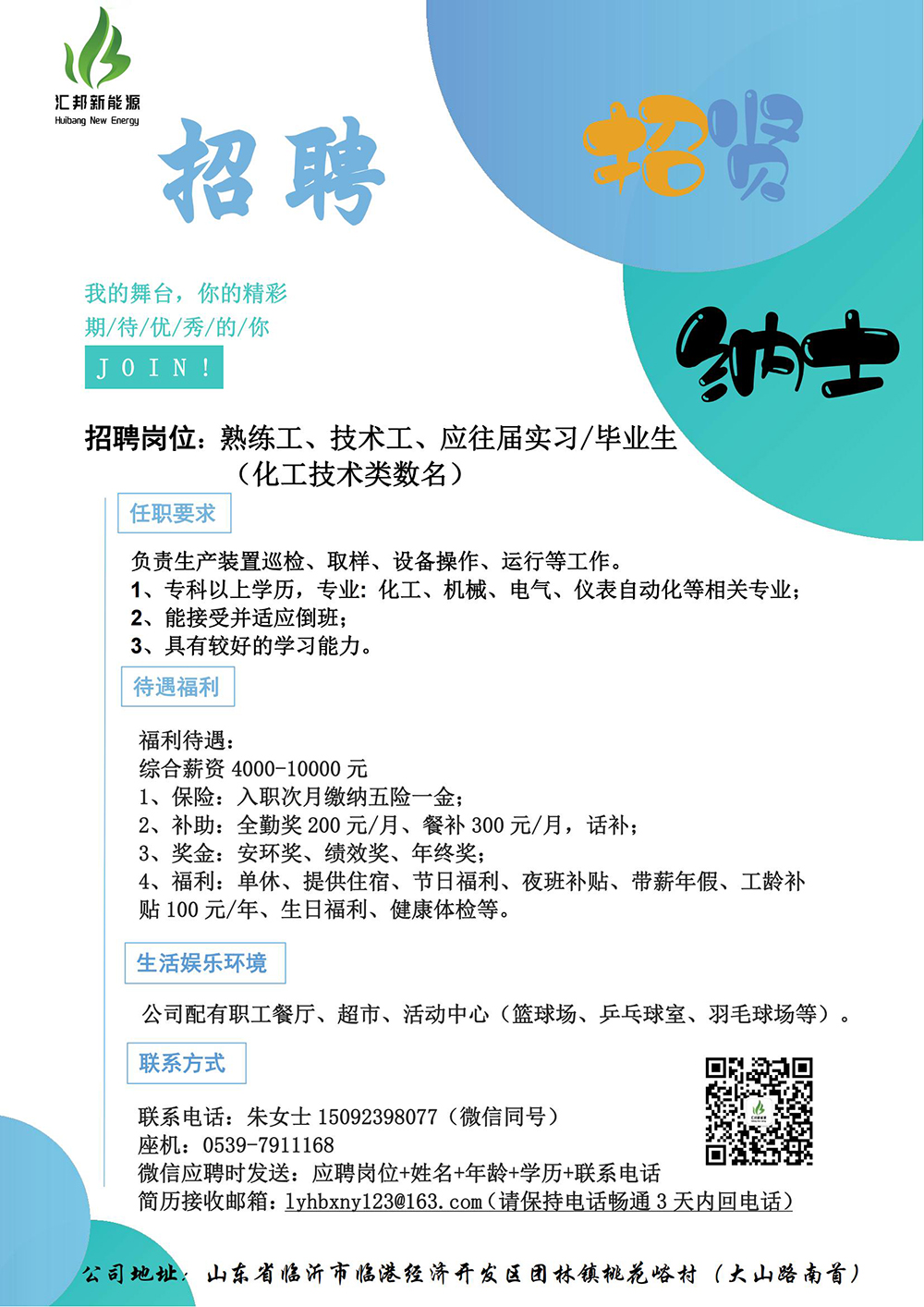 汇邦新能源
Huibang New Energy

招聘

招贤

纳士

我的舞台，你的精彩
期/待/优/秀/的/你
JOIN!

招聘岗位：熟练工、技术工、应往届实习/毕业生
（化工技术类数名）

任职要求

负责生产装置巡检、取样、设备操作、运行等工作。
1、专科以上学历，专业：化工、机械、电气、仪表自动化等相关专业；
2、能接受并适应倒班；
3、具有较好的学习能力。

待遇福利

福利待遇：
综合薪资 4000-10000 元
1、保险：入职次月缴纳五险一金；
2、补助：全勤奖 200 元/月、餐补 300 元/月，话补；
3、奖金：安环奖、绩效奖、年终奖；
4、福利：单休、提供住宿、节日福利、夜班补贴、带薪年假、工龄补贴 100 元/年、生日福利、健康体检等。

生活娱乐环境

公司配有职工餐厅、超市、活动中心（篮球场、乒乓球室、羽毛球场等）。

联系方式

联系电话：朱女士 15092398077（微信同号）
座机：0539-7911168
微信应聘时发送：应聘岗位+姓名+年龄+学历+联系电话
简历接收邮箱：lyhbxny123@163.com（请保持电话畅通 3 天内回电话）

公司地址：山东省临沂市临港经济开发区团林镇桃花峪村（大山路南首）